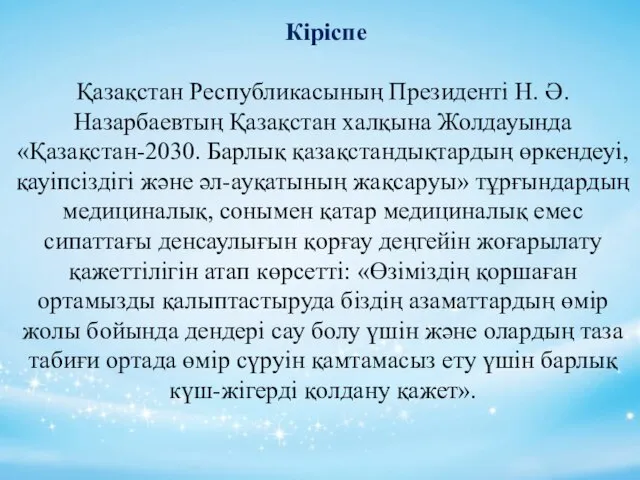 Кіріспе

Қазақстан Республикасының Президенті Н. Ә. Назарбаевтың Қазақстан халқына Жолдауында «Қазақстан-2030. Барлық қазақстандықтардың өркендеуі, қауіпсіздігі және әл-ауқатының жақсаруы» тұрғындардың медициналық, сонымен қатар медициналық емес сипаттағы денсаулығын қорғау деңгейін жоғарылату қажеттілігін атап көрсетті: «Өзіміздің қоршаған ортамызды қалыптастыруда біздің азаматтардың өмір жолы бойында дендері сау болу үшін және олардың таза табиғи ортада өмір сүруін қамтамасыз ету үшін барлық күш-жігерді қолдану қажет».